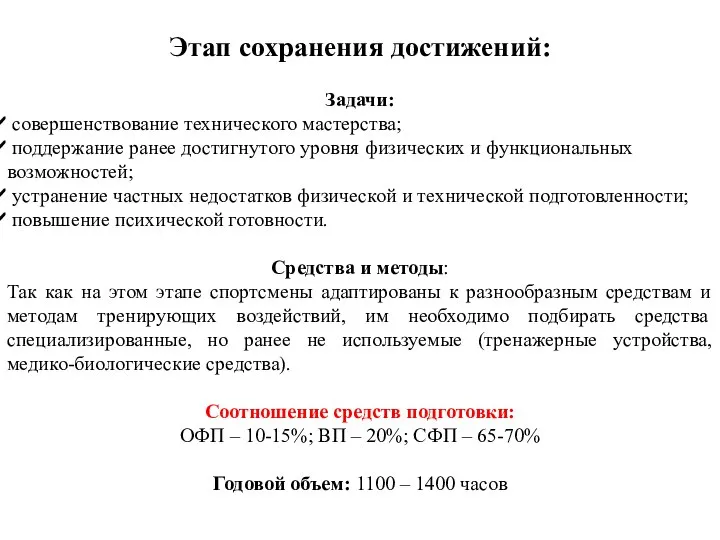 Этап сохранения достижений:

Задачи:
✓ совершенствование технического мастерства;
✓ поддержание ранее достигнутого уровня физических и функциональных возможностей;
✓ устранение частных недостатков физической и технической подготовленности;
✓ повышение психической готовности.

Средства и методы:
Так как на этом этапе спортсмены адаптированы к разнообразным средствам и методам тренирующих воздействий, им необходимо подбирать средства специализированные, но ранее не используемые (тренажерные устройства, медико-биологические средства).

Соотношение средств подготовки:
ОФП – 10-15%; ВП – 20%; СФП – 65-70%

Годовой объем: 1100 – 1400 часов